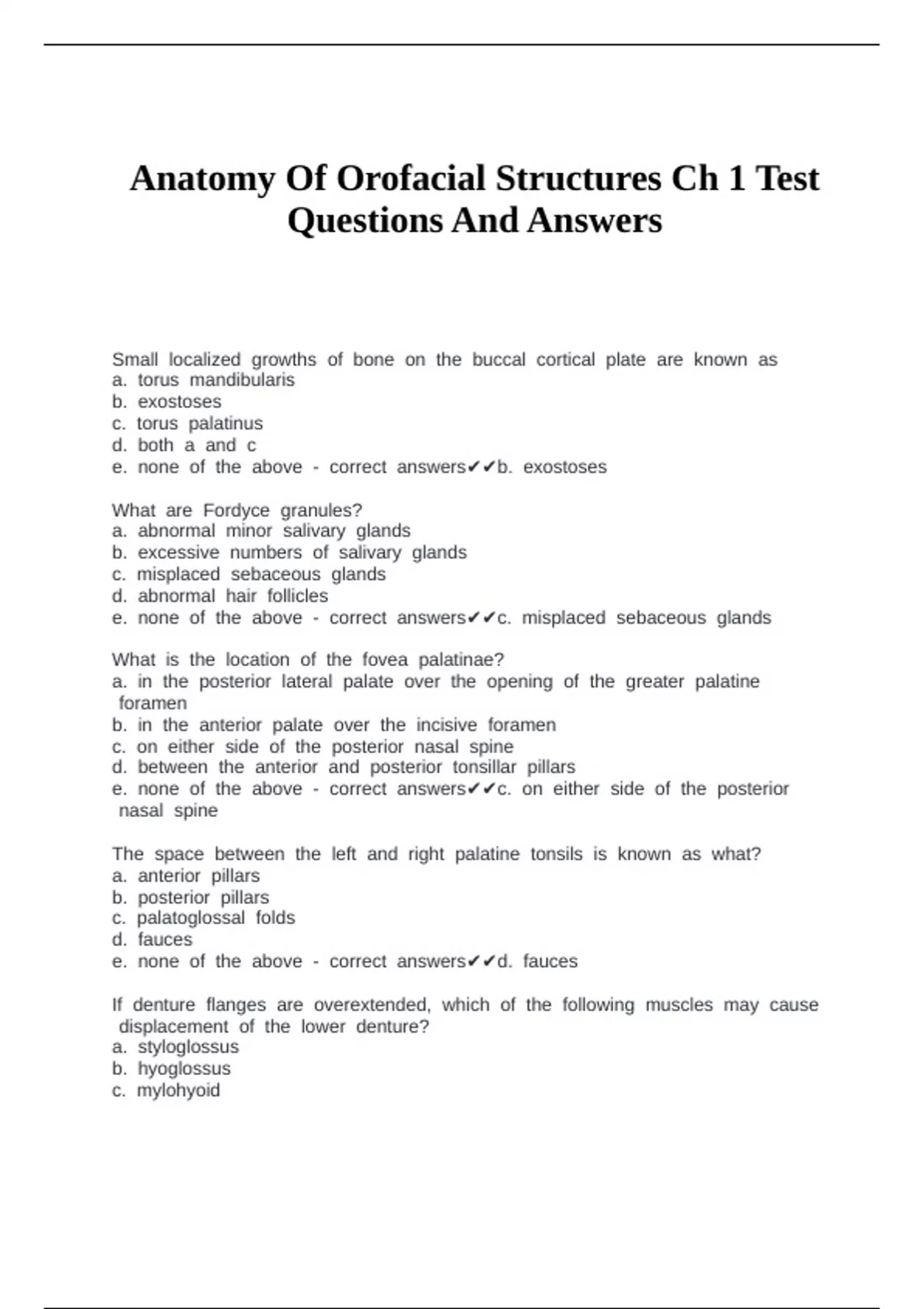 Anatomy Of Orofacial Structures Ch 1 Test Questions And Answers

Small localized growths of bone on the buccal cortical plate are known as
a. torus mandibularis
b. exostoses
c. torus palatinus
d. both a and c
e. none of the above - correct answers✔✔b. exostoses

What are Fordyce granules?
a. abnormal minor salivary glands
b. excessive numbers of salivary glands
c. misplaced sebaceous glands
d. abnormal hair follicles
e. none of the above - correct answers✔✔c. misplaced sebaceous glands

What is the location of the fovea palatinae?
a. in the posterior lateral palate over the opening of the greater palatine foramen
b. in the anterior palate over the incisive foramen
c. on either side of the posterior nasal spine
d. between the anterior and posterior tonsillar pillars
e. none of the above - correct answers✔✔c. on either side of the posterior nasal spine

The space between the left and right palatine tonsils is known as what?
a. anterior pillars
b. posterior pillars
c. palatoglossal folds
d. fauces
e. none of the above - correct answers✔✔d. fauces

If denture flanges are overextended, which of the following muscles may cause displacement of the lower denture?
a. styloglossus
b. hyoglossus
c. mylohyoid